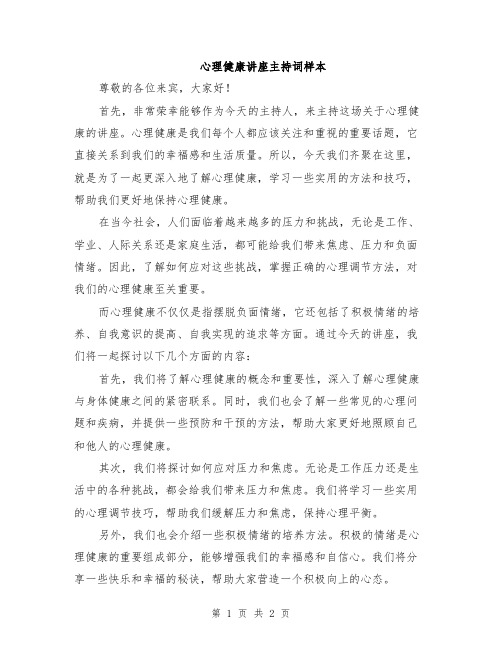 心理健康讲座主持词样本

尊敬的各位来宾，大家好！

首先，非常荣幸能够作为今天的主持人，来主持这场关于心理健康的讲座。心理健康是我们每个人都应该关注和重视的重要话题，它直接关系到我们的幸福感和生活质量。所以，今天我们齐聚在这里，就是为了一起更深入地了解心理健康，学习一些实用的方法和技巧，帮助我们更好地保持心理健康。

在当今社会，人们面临着越来越多的压力和挑战，无论是工作、学业、人际关系还是家庭生活，都可能给我们带来焦虑、压力和负面情绪。因此，了解如何应对这些挑战，掌握正确的心理调节方法，对我们的心理健康至关重要。

而心理健康不仅仅是指摆脱负面情绪，它还包括了积极情绪的培养、自我意识的提高、自我实现的追求等方面。通过今天的讲座，我们将一起探讨以下几个方面的内容：

首先，我们将了解心理健康的概念和重要性，深入了解心理健康与身体健康之间的紧密联系。同时，我们也会了解一些常见的心理问题和疾病，并提供一些预防和干预的方法，帮助大家更好地照顾自己和他人的心理健康。

其次，我们将探讨如何应对压力和焦虑。无论是工作压力还是生活中的各种挑战，都会给我们带来压力和焦虑。我们将学习一些实用的心理调节技巧，帮助我们缓解压力和焦虑，保持心理平衡。

另外，我们也会介绍一些积极情绪的培养方法。积极的情绪是心理健康的重要组成部分，能够增强我们的幸福感和自信心。我们将分享一些快乐和幸福的秘诀，帮助大家营造一个积极向上的心态。

第 1 页 共 2 页